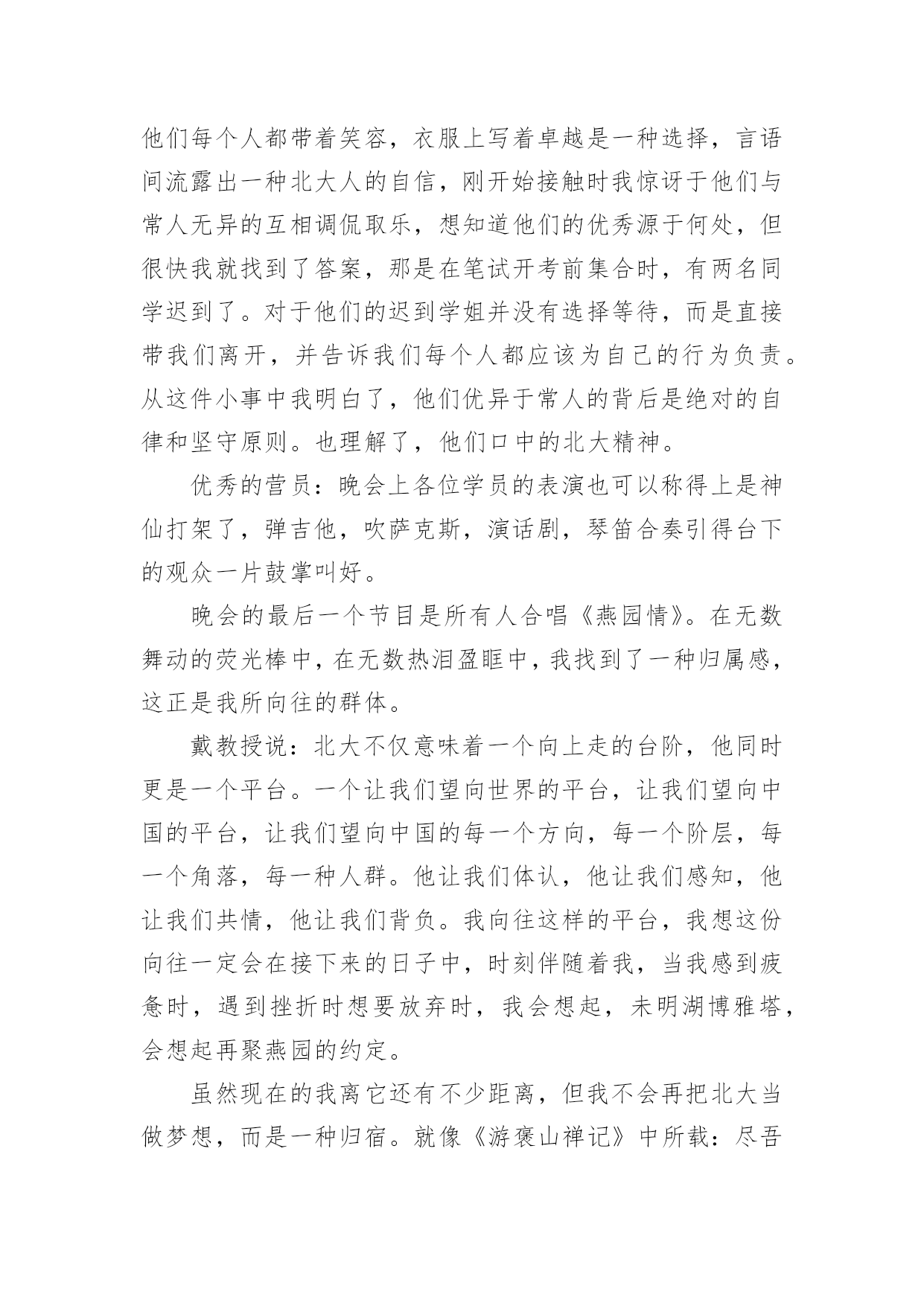 他们每个人都带着笑容，衣服上写着卓越是一种选择，言语间流露出一种北大人的自信，刚开始接触时我惊讶于他们与常人无异的互相调侃取乐，想知道他们的优秀源于何处，但很快我就找到了答案，那是在笔试开考前集合时，有两名同学迟到了。对于他们的迟到学姐并没有选择等待，而是直接带我们离开，并告诉我们每个人都应该为自己的行为负责。从这件小事中我明白了，他们优异于常人的背后是绝对的自律和坚守原则。也理解了，他们口中的北大精神。

优秀的营员：晚会上各位学员的表演也可以称得上是神仙打架了，弹吉他，吹萨克斯，演话剧，琴笛合奏引得台下的观众一片鼓掌叫好。

晚会的最后一个节目是所有人合唱《燕园情》。在无数舞动的荧光棒中，在无数热泪盈眶中，我找到了一种归属感，这正是我所向往的群体。

戴教授说：北大不仅意味着一个向上走的台阶，他同时更是一个平台。一个让我们望向世界的平台，让我们望向中国的平台，让我们望向中国的每一个方向，每一个阶层，每一个角落，每一种人群。他让我们体认，他让我们感知，他让我们共情，他让我们背负。我向往这样的平台，我想这份向往一定会在接下来的日子中，时刻伴随着我，当我感到疲惫时，遇到挫折时想要放弃时，我会想起，未明湖博雅塔，会想起再聚燕园的约定。

虽然现在的我离它还有不少距离，但我不会再把北大当做梦想，而是一种归宿。就像《游褒山禅记》中所载：尽吾